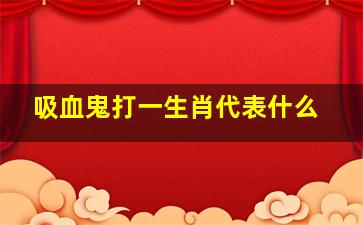 吸血鬼打一生肖代表什么